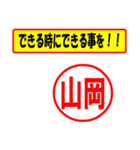 できる時にできる事を！！

山岡